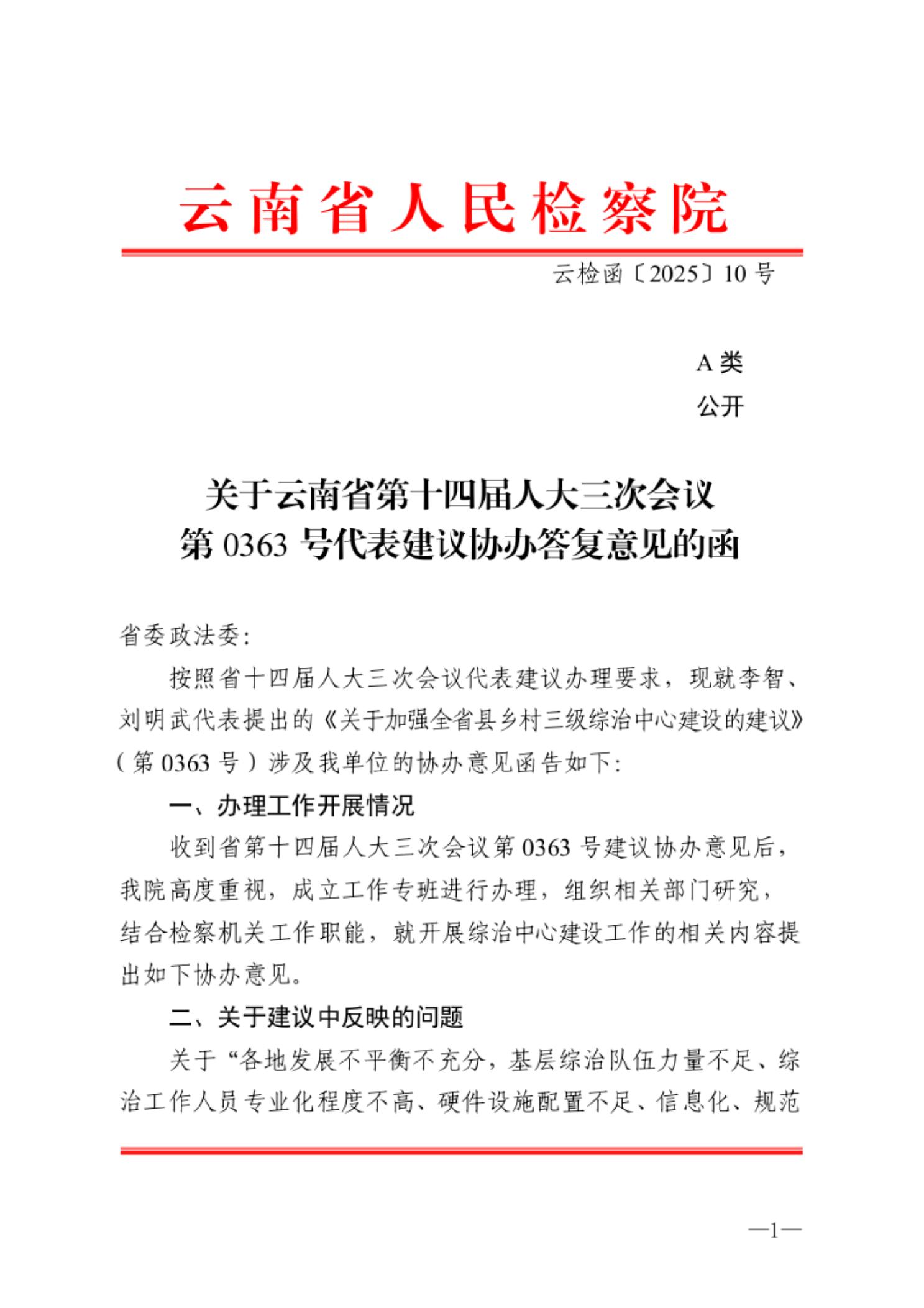 云南省人民检察院

云检函〔2025〕10号

A类
公开

关于云南省第十四届人大三次会议
第0363号代表建议协办答复意见的函

省委政法委：

按照省十四届人大三次会议代表建议办理要求，现就李智、刘明武代表提出的《关于加强全省县乡村三级综治中心建设的建议》（第0363号）涉及我单位的协办意见函告如下：

一、办理工作开展情况

收到省第十四届人大三次会议第0363号建议协办意见后，我院高度重视，成立工作专班进行办理，组织相关部门研究，结合检察机关工作职能，就开展综治中心建设工作的相关内容提出如下协办意见。

二、关于建议中反映的问题

关于“各地发展不平衡不充分，基层综治队伍力量不足、综治工作人员专业化程度不高、硬件设施配置不足、信息化、规范

—1—